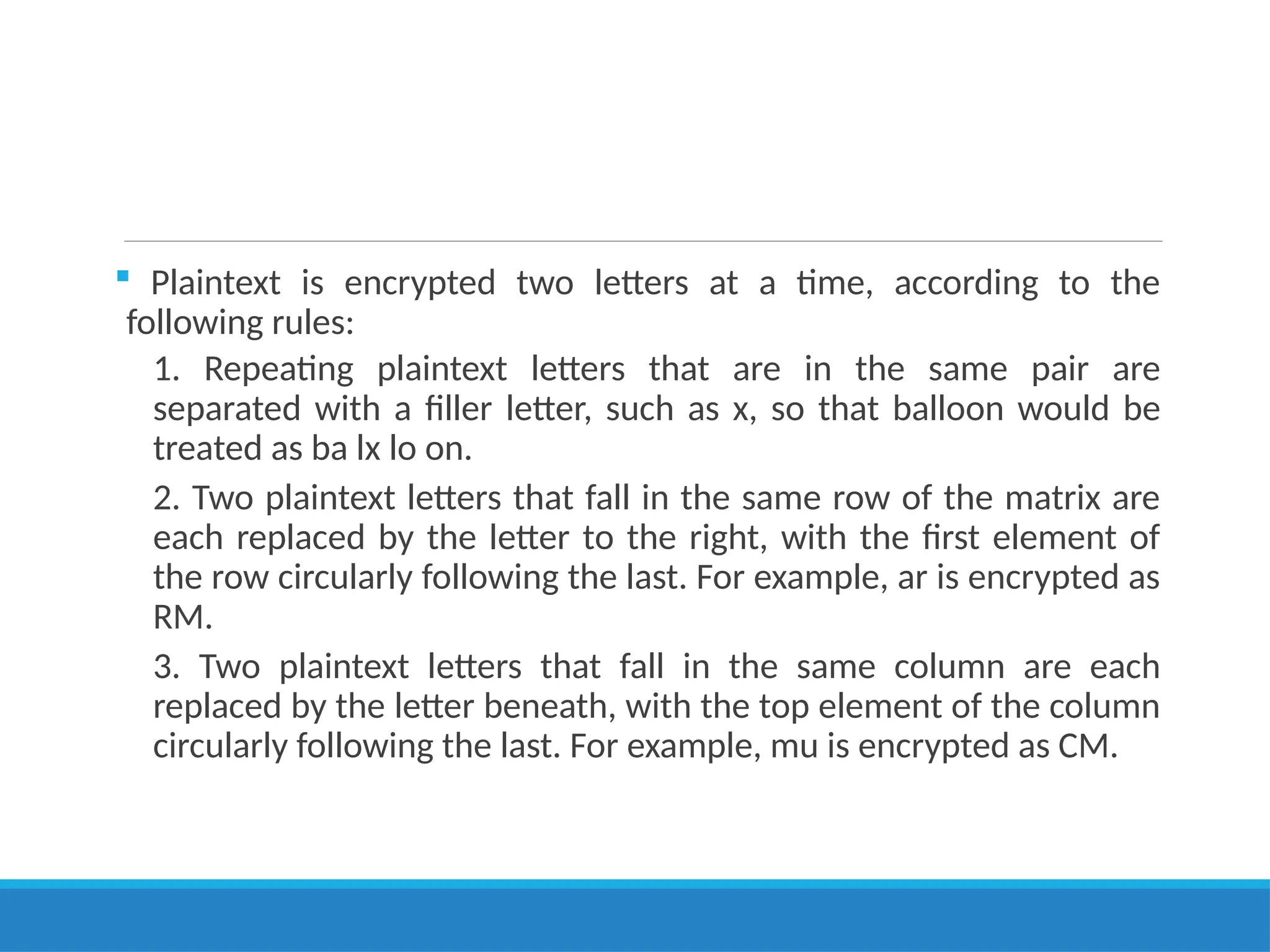 Plaintext is encrypted two letters at a time, according to the following rules:

1. Repeating plaintext letters that are in the same pair are separated with a filler letter, such as x, so that balloon would be treated as ba lx lo on.

2. Two plaintext letters that fall in the same row of the matrix are each replaced by the letter to the right, with the first element of the row circularly following the last. For example, ar is encrypted as RM.

3. Two plaintext letters that fall in the same column are each replaced by the letter beneath, with the top element of the column circularly following the last. For example, mu is encrypted as CM.